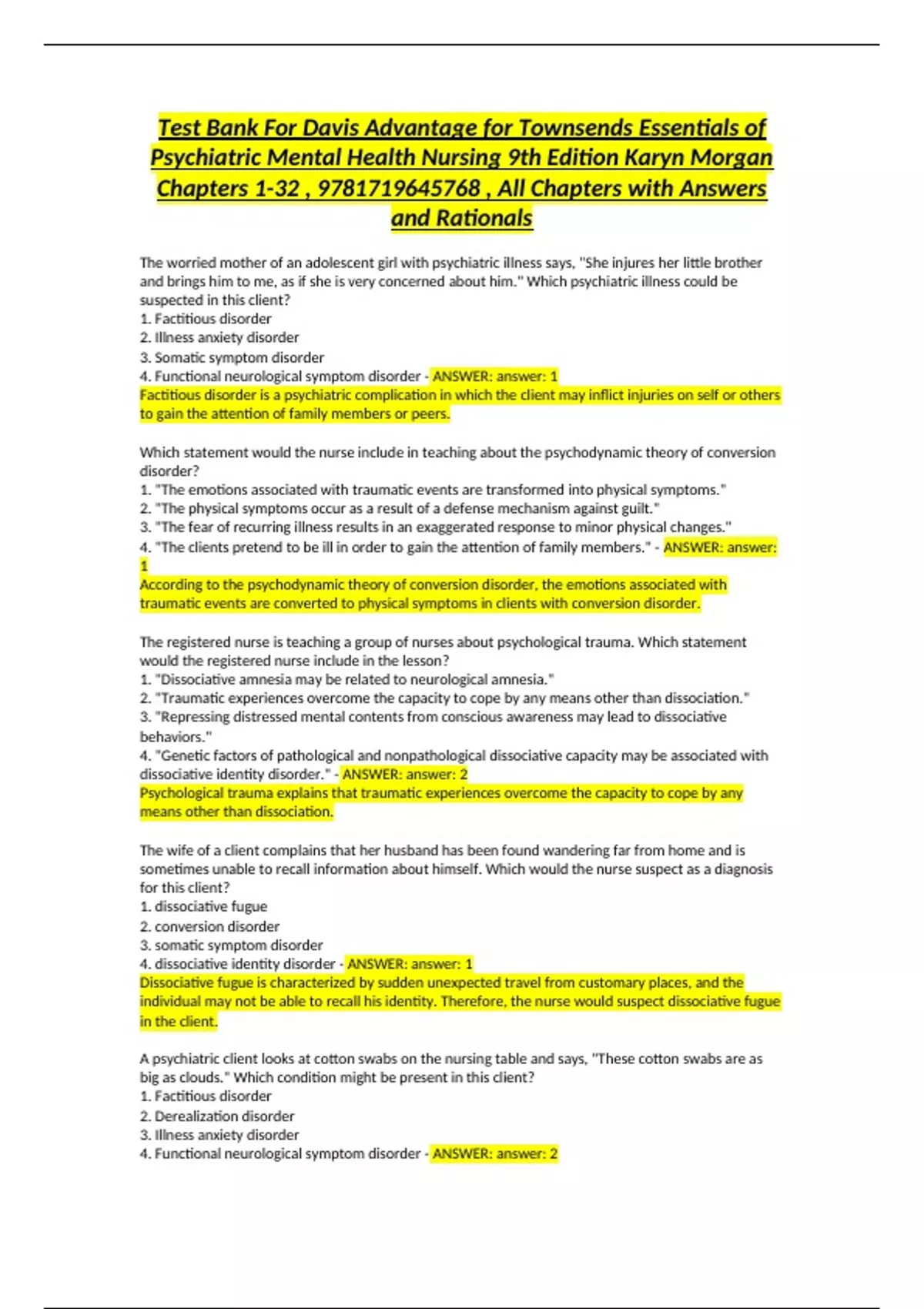 Test Bank For Davis Advantage for Townsends Essentials of Psychiatric Mental Health Nursing 9th Edition Karyn Morgan Chapters 1-32 , 9781719645768 , All Chapters with Answers and Rationals

The worried mother of an adolescent girl with psychiatric illness says, "She injures her little brother and brings him to me, as if she is very concerned about him." Which psychiatric illness could be suspected in this client?
1. Factitious disorder
2. Illness anxiety disorder
3. Somatic symptom disorder
4. Functional neurological symptom disorder - ANSWER: answer: 1
Factitious disorder is a psychiatric complication in which the client may inflict injuries on self or others to gain the attention of family members or peers.

Which statement would the nurse include in teaching about the psychodynamic theory of conversion disorder?
1. "The emotions associated with traumatic events are transformed into physical symptoms."
2. "The physical symptoms occur as a result of a defense mechanism against guilt."
3. "The fear of recurring illness results in an exaggerated response to minor physical changes."
4. "The clients pretend to be ill in order to gain the attention of family members." - ANSWER: answer: 1
According to the psychodynamic theory of conversion disorder, the emotions associated with traumatic events are converted to physical symptoms in clients with conversion disorder.

The registered nurse is teaching a group of nurses about psychological trauma. Which statement would the registered nurse include in the lesson?
1. "Dissociative amnesia may be related to neurological amnesia."
2. "Traumatic experiences overcome the capacity to cope by any means other than dissociation."
3. "Repressing distressed mental contents from conscious awareness may lead to dissociative behaviors."
4. "Genetic factors of pathological and nonpathological dissociative capacity may be associated with dissociative identity disorder." - ANSWER: answer: 2
Psychological trauma explains that traumatic experiences overcome the capacity to cope by any means other than dissociation.

The wife of a client complains that her husband has been found wandering far from home and is sometimes unable to recall information about himself. Which would the nurse suspect as a diagnosis for this client?
1. dissociative fugue
2. conversion disorder
3. somatic symptom disorder
4. dissociative identity disorder - ANSWER: answer: 1
Dissociative fugue is characterized by sudden unexpected travel from customary places, and the individual may not be able to recall his identity. Therefore, the nurse would suspect dissociative fugue in the client.

A psychiatric client looks at cotton swabs on the nursing table and says, "These cotton swabs are as big as clouds." Which condition might be present in this client?
1. Factitious disorder
2. Derealization disorder
3. Illness anxiety disorder
4. Functional neurological symptom disorder - ANSWER: answer: 2